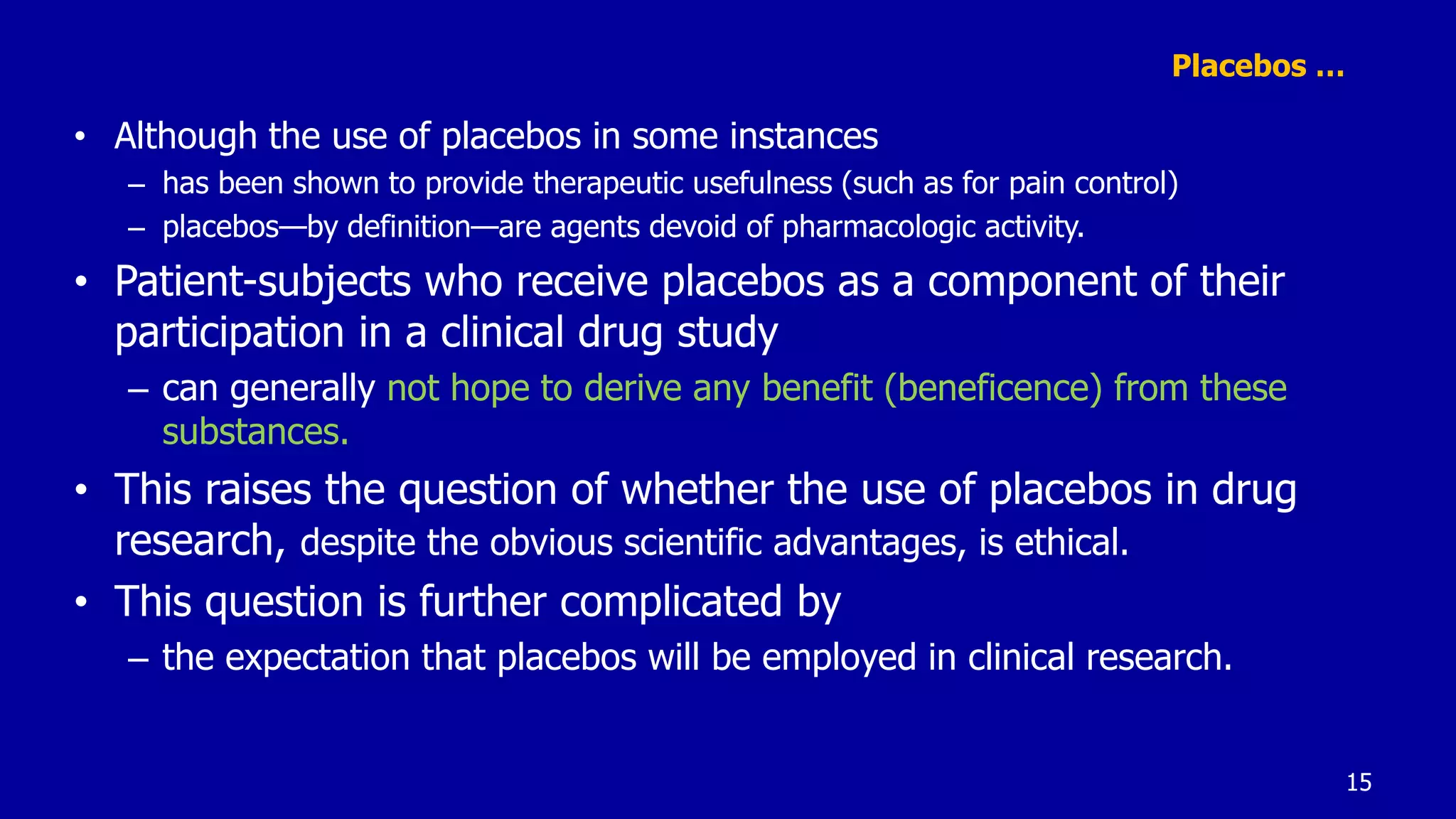 Placebos ...

• Although the use of placebos in some instances
  – has been shown to provide therapeutic usefulness (such as for pain control)
  – placebos—by definition—are agents devoid of pharmacologic activity.
• Patient-subjects who receive placebos as a component of their participation in a clinical drug study
  – can generally not hope to derive any benefit (beneficence) from these substances.
• This raises the question of whether the use of placebos in drug research, despite the obvious scientific advantages, is ethical.
• This question is further complicated by
  – the expectation that placebos will be employed in clinical research.

15